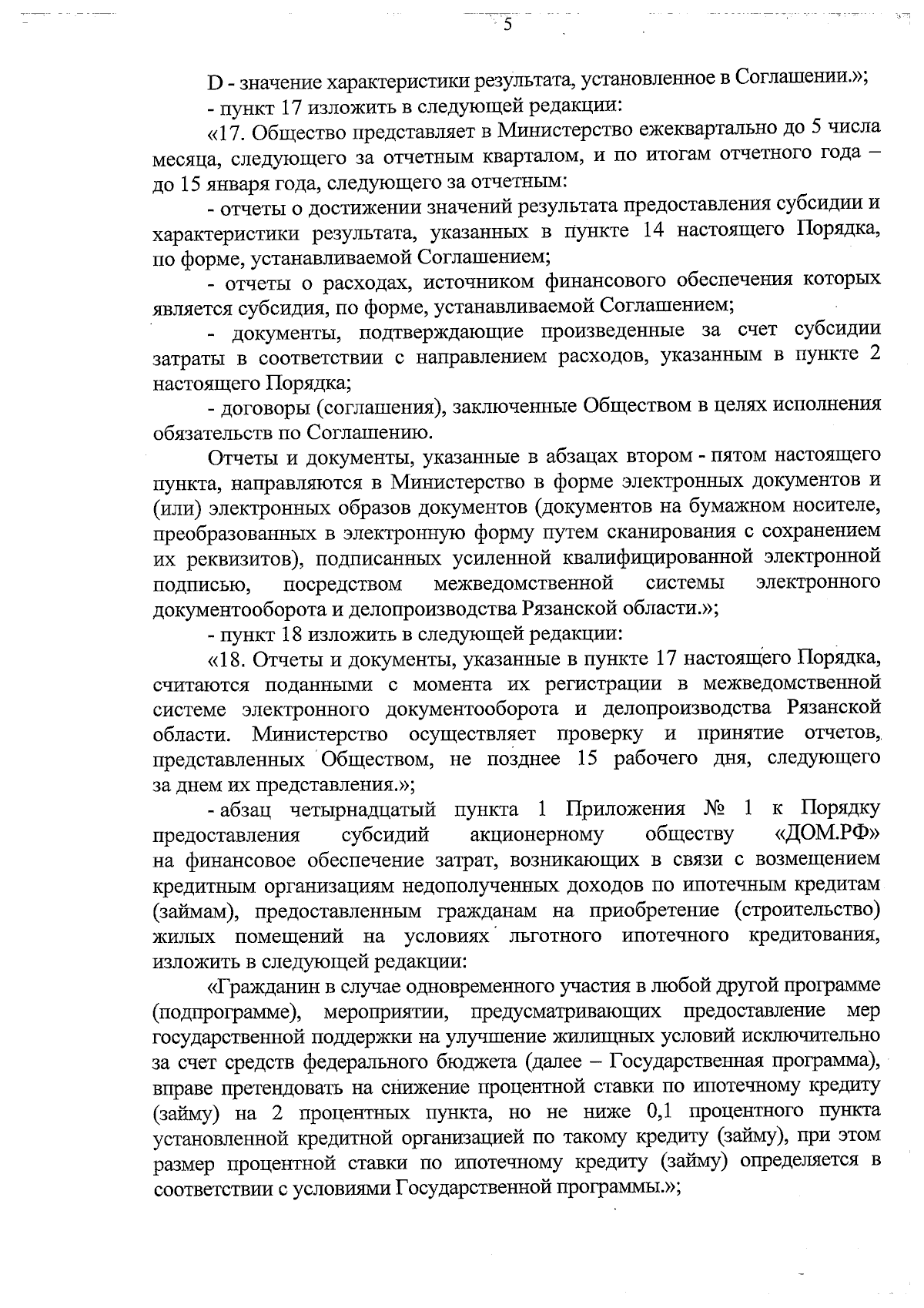 5

D - значение характеристики результата, установленное в Соглашении.»;

- пункт 17 изложить в следующей редакции:

«17. Общество представляет в Министерство ежеквартально до 5 числа месяца, следующего за отчетным кварталом, и по итогам отчетного года – до 15 января года, следующего за отчетным:

- отчеты о достижении значений результата предоставления субсидии и характеристики результата, указанных в пункте 14 настоящего Порядка, по форме, устанавливаемой Соглашением;

- отчеты о расходах, источником финансового обеспечения которых является субсидия, по форме, устанавливаемой Соглашением;

- документы, подтверждающие произведенные за счет субсидии затраты в соответствии с направлением расходов, указанным в пункте 2 настоящего Порядка;

- договоры (соглашения), заключенные Обществом в целях исполнения обязательств по Соглашению.

Отчеты и документы, указанные в абзацах втором - пятом настоящего пункта, направляются в Министерство в форме электронных документов и (или) электронных образов документов (документов на бумажном носителе, преобразованных в электронную форму путем сканирования с сохранением их реквизитов), подписанных усиленной квалифицированной электронной подписью, посредством межведомственной системы электронного документооборота и делопроизводства Рязанской области.»;

- пункт 18 изложить в следующей редакции:

«18. Отчеты и документы, указанные в пункте 17 настоящего Порядка, считаются поданными с момента их регистрации в межведомственной системе электронного документооборота и делопроизводства Рязанской области. Министерство осуществляет проверку и принятие отчетов, представленных Обществом, не позднее 15 рабочего дня, следующего за днем их представления.»;

- абзац четырнадцатый пункта 1 Приложения № 1 к Порядку предоставления субсидий акционерному обществу «ДОМ.РФ» на финансовое обеспечение затрат, возникающих в связи с возмещением кредитным организациям недополученных доходов по ипотечным кредитам (займам), предоставленным гражданам на приобретение (строительство) жилых помещений на условиях льготного ипотечного кредитования, изложить в следующей редакции:

«Гражданин в случае одновременного участия в любой другой программе (подпрограмме), мероприятии, предусматривающих предоставление мер государственной поддержки на улучшение жилищных условий исключительно за счет средств федерального бюджета (далее – Государственная программа), вправе претендовать на снижение процентной ставки по ипотечному кредиту (займу) на 2 процентных пункта, но не ниже 0,1 процентного пункта установленной кредитной организацией по такому кредиту (займу), при этом размер процентной ставки по ипотечному кредиту (займу) определяется в соответствии с условиями Государственной программы.»;